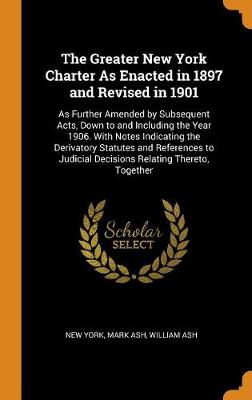 The Greater New York Charter As Enacted in 1897 and Revised in 1901

As Further Amended by Subsequent Acts, Down to and Including the Year 1906. With Notes Indicating the Derivatory Statutes and References to Judicial Decisions Relating Thereto, Together

Scholar SELECT

NEW YORK, MARK ASH, WILLIAM ASH